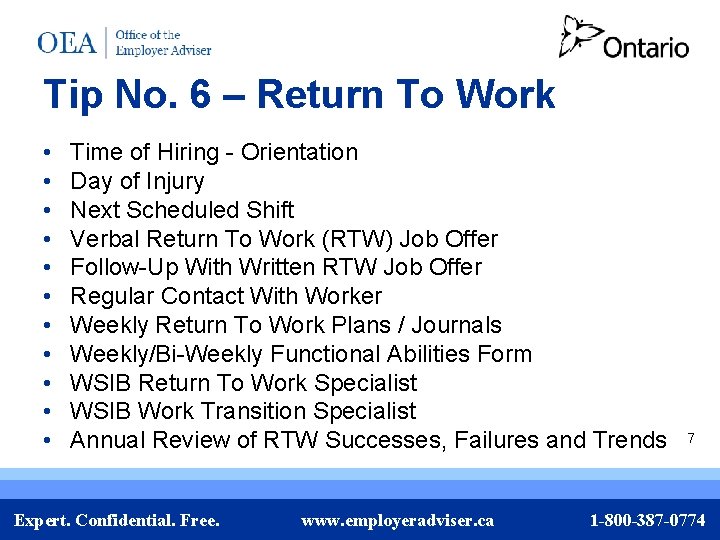 OEA Office of the Employer Adviser

Ontario

Tip No. 6 – Return To Work

• Time of Hiring - Orientation
• Day of Injury
• Next Scheduled Shift
• Verbal Return To Work (RTW) Job Offer
• Follow-Up With Written RTW Job Offer
• Regular Contact With Worker
• Weekly Return To Work Plans / Journals
• Weekly/Bi-Weekly Functional Abilities Form
• WSIB Return To Work Specialist
• WSIB Work Transition Specialist
• Annual Review of RTW Successes, Failures and Trends

7

Expert. Confidential. Free. www.employeradviser.ca 1-800-387-0774